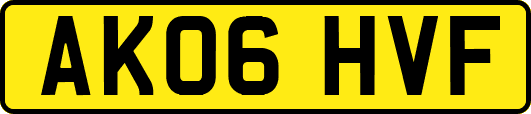 AK06 HVF